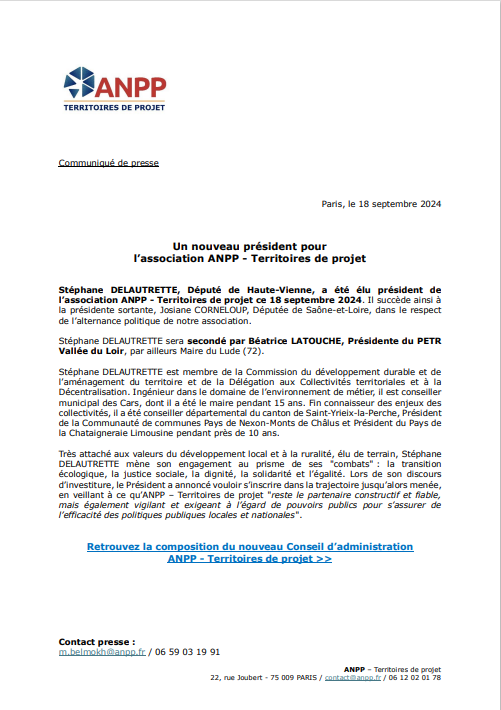 ANPP
TERRITOIRES DE PROJET

Communiqué de presse

Paris, le 18 septembre 2024

Un nouveau président pour l'association ANPP - Territoires de projet

Stéphane DELAUTRETTE, Député de Haute-Vienne, a été élu président de l'association ANPP - Territoires de projet ce 18 septembre 2024. Il succède ainsi à la présidente sortante, Josiane CORNELOUP, Députée de Saône-et-Loire, dans le respect de l'alternance politique de notre association.

Stéphane DELAUTRETTE sera secondé par Béatrice LATOUCHE, Présidente du PETR Vallée du Loir, par ailleurs Maire du Lude (72).

Stéphane DELAUTRETTE est membre de la Commission du développement durable et de l'aménagement du territoire et de la Délégation aux Collectivités territoriales et à la Décentralisation. Ingénieur dans le domaine de l'environnement de métier, il est conseiller municipal des Cars, dont il a été le maire pendant 15 ans. Fin connaisseur des enjeux des collectivités, il a été conseiller départemental du canton de Saint-Yrieix-la-Perche, Président de la Communauté de communes Pays de Nexon-Monts de Châlus et Président du Pays de la Chataigneraie Limousine pendant près de 10 ans.

Très attaché aux valeurs du développement local et à la ruralité, élu de terrain, Stéphane DELAUTRETTE mène son engagement au prisme de ses "combats" : la transition écologique, la justice sociale, la dignité, la solidarité et l'égalité. Lors de son discours d'investiture, le Président a annoncé vouloir s'inscrire dans la trajectoire jusqu'alors menée, en veillant à ce qu'ANPP – Territoires de projet "reste le partenaire constructif et fiable, mais également vigilant et exigeant à l'égard de pouvoirs publics pour s'assurer de l'efficacité des politiques publiques locales et nationales".

Retrouvez la composition du nouveau Conseil d'administration ANPP - Territoires de projet >>

Contact presse :
m.belmokh@anpp.fr / 06 59 03 19 91

ANPP – Territoires de projet
22, rue Joubert - 75 009 PARIS / contact@anpp.fr / 06 12 02 01 78